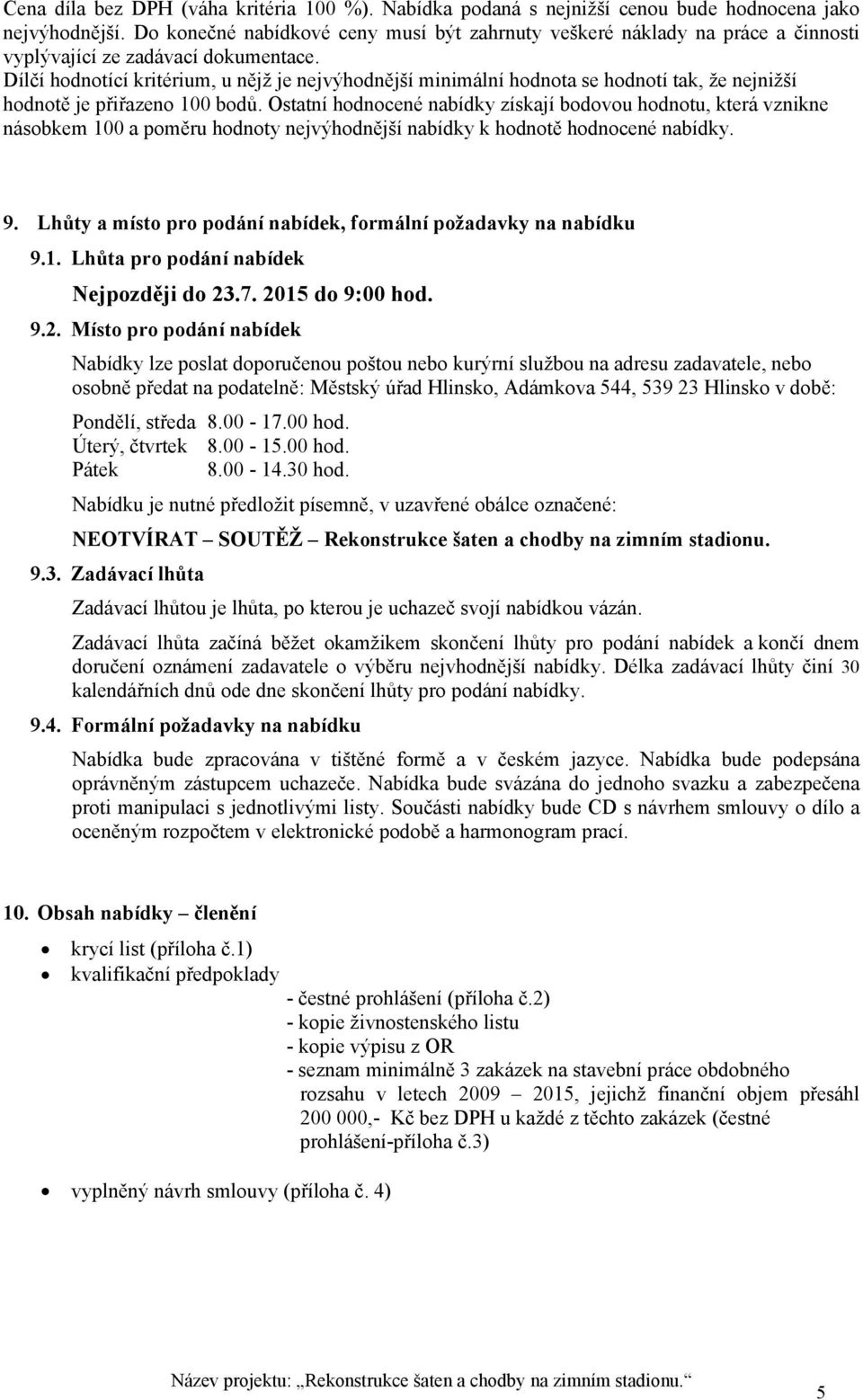 Cena díla bez DPH (váha kritéria 100 %). Nabídka podaná s nejnižší cenou bude hodnocena jako nejvýhodnější. Do konečné nabídkové ceny musí být zahrnuty veškeré náklady na práce a činnosti vyplývající ze zadávací dokumentace.
Dílčí hodnotící kritérium, u nějž je nejvýhodnější minimální hodnota se hodnotí tak, že nejnižší hodnotě je přiřazeno 100 bodů. Ostatní hodnocené nabídky získají bodovou hodnotu, která vznikne násobkem 100 a poměru hodnoty nejvýhodnější nabídky k hodnotě hodnocené nabídky.

9. Lhůty a místo pro podání nabídek, formální požadavky na nabídku

9.1. Lhůta pro podání nabídek

Nejpozději do 23.7. 2015 do 9:00 hod.

9.2. Místo pro podání nabídek

Nabídky lze poslat doporučenou poštou nebo kurýrní službou na adresu zadavatele, nebo osobně předat na podatelně: Městský úřad Hlinsko, Adámkova 544, 539 23 Hlinsko v době:

Pondělí, středa 8.00 - 17.00 hod.
Úterý, čtvrtek 8.00 - 15.00 hod.
Pátek 8.00 - 14.30 hod.

Nabídku je nutné předložit písemně, v uzavřené obálce označené:

NEOTVÍRAT – SOUTĚŽ – Rekonstrukce šaten a chodby na zimním stadionu.

9.3. Zadávací lhůta

Zadávací lhůtou je lhůta, po kterou je uchazeč svojí nabídkou vázán.

Zadávací lhůta začíná běžet okamžikem skončení lhůty pro podání nabídek a končí dnem doručení oznámení zadavatele o výběru nejvhodnější nabídky. Délka zadávací lhůty činí 30 kalendářních dnů ode dne skončení lhůty pro podání nabídky.

9.4. Formální požadavky na nabídku

Nabídka bude zpracována v tištěné formě a v českém jazyce. Nabídka bude podepsána oprávněným zástupcem uchazeče. Nabídka bude svázána do jednoho svazku a zabezpečena proti manipulaci s jednotlivými listy. Součásti nabídky bude CD s návrhem smlouvy o dílo a oceněným rozpočtem v elektronické podobě a harmonogram prací.

10. Obsah nabídky – členění

• krycí list (příloha č.1)
• kvalifikační předpoklady
- čestné prohlášení (příloha č.2)
- kopie živnostenského listu
- kopie výpisu z OR
- seznam minimálně 3 zakázek na stavební práce obdobného rozsahu v letech 2009 – 2015, jejichž finanční objem přesáhl 200 000,- Kč bez DPH u každé z těchto zakázek (čestné prohlášení-příloha č.3)

• vyplněný návrh smlouvy (příloha č. 4)

Název projektu: „Rekonstrukce šaten a chodby na zimním stadionu.“

5